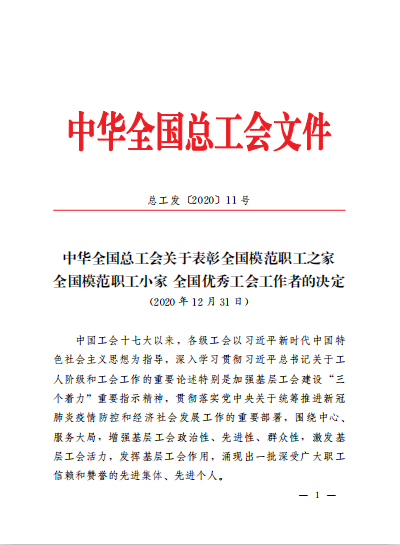 中华全国总工会文件

总工发〔2020〕11号

中华全国总工会关于表彰全国模范职工之家 全国模范职工小家 全国优秀工会工作者的决定
（2020年12月31日）

中国工会十七大以来，各级工会以习近平新时代中国特色社会主义思想为指导，深入学习贯彻习近平总书记关于工人阶级和工会工作的重要论述特别是加强基层工会建设“三个着力”重要指示精神，贯彻落实党中央关于统筹推进新冠肺炎疫情防控和经济社会发展工作的重要部署，围绕中心、服务大局，增强基层工会政治性、先进性、群众性，激发基层工会活力，发挥基层工会作用，涌现出一批深受广大职工信赖和赞誉的先进集体、先进个人。

— 1 —